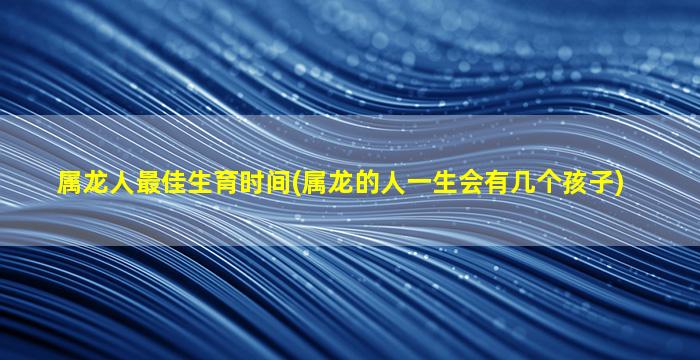 属龙人最佳生育时间(属龙的人一生会有几个孩子)